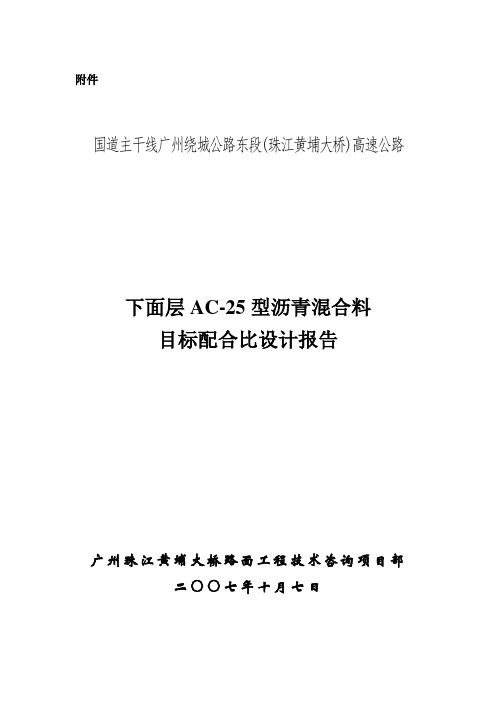 附件

国道主干线广州绕城公路东段(珠江黄埔大桥)高速公路

下面层 AC-25 型沥青混合料
目标配合比设计报告

广州珠江黄埔大桥路面工程技术咨询项目部
二〇〇七年十月七日